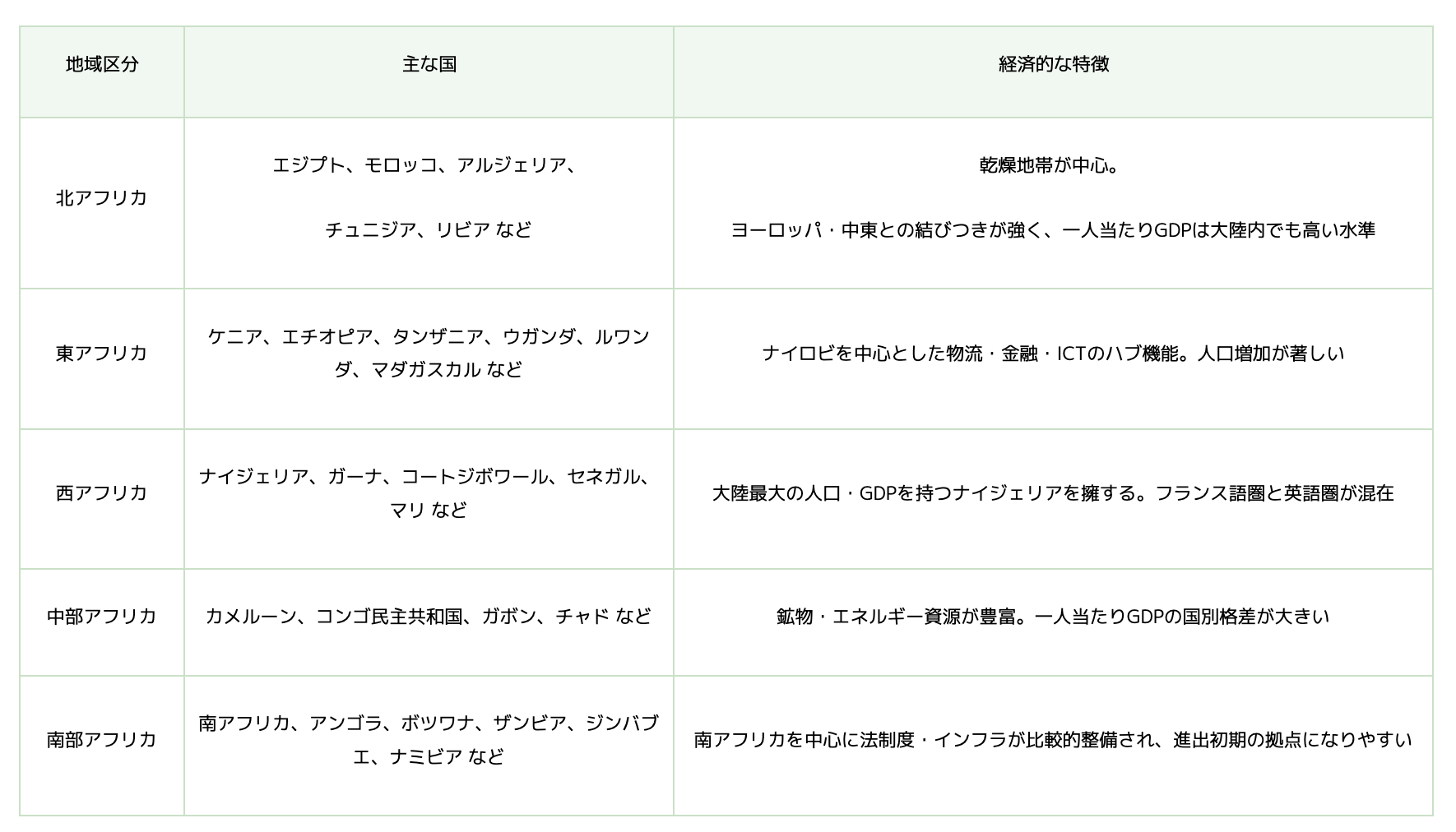 | 地域区分 | 主な国 | 経済的な特徴 |
|---|---|---|
| 北アフリカ | エジプト、モロッコ、アルジェリア、チュニジア、リビア など | 乾燥地帯が中心。ヨーロッパ・中東との結びつきが強く、一人当たりGDPは大陸内でも高い水準 |
| 東アフリカ | ケニア、エチオピア、タンザニア、ウガンダ、ルワンダ、マダガスカル など | ナイロビを中心とした物流・金融・ICTのハブ機能。人口増加が著しい |
| 西アフリカ | ナイジェリア、ガーナ、コートジボワール、セネガル、マリ など | 大陸最大の人口・GDPを持つナイジェリアを擁する。フランス語圏と英語圏が混在 |
| 中部アフリカ | カメルーン、コンゴ民主共和国、ガボン、チャド など | 鉱物・エネルギー資源が豊富。一人当たりGDPの国別格差が大きい |
| 南部アフリカ | 南アフリカ、アンゴラ、ボツワナ、ザンビア、ジンバブエ、ナミビア など | 南アフリカを中心に法制度・インフラが比較的整備され、進出初期の拠点になりやすい |